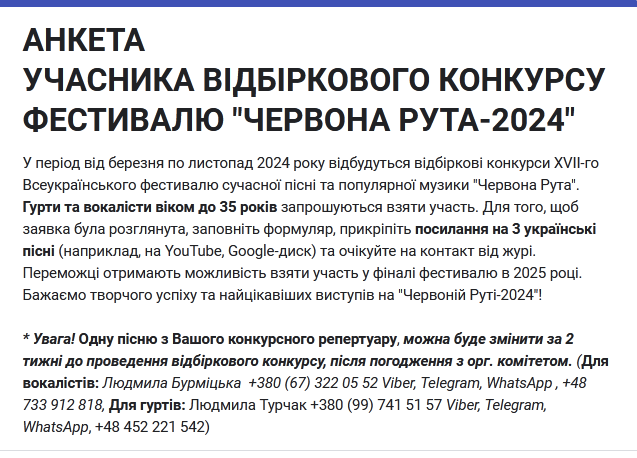 АНКЕТА
УЧАСНИКА ВІДБІРКОВОГО КОНКУРСУ ФЕСТИВАЛЮ "ЧЕРВОНА РУТА-2024"

У період від березня по листопад 2024 року відбудуться відбіркові конкурси XVII-го Всеукраїнського фестивалю сучасної пісні та популярної музики "Червона Рута". Гурти та вокалісти віком до 35 років запрошуються взяти участь. Для того, щоб заявка була розглянута, заповніть формуляр, прикріпіть посилання на 3 українські пісні (наприклад, на YouTube, Google-диск) та очікуйте на контакт від журі. Переможці отримають можливість взяти участь у фіналі фестивалю в 2025 році. Бажаємо творчого успіху та найцікавіших виступів на "Червоній Руті-2024"!

* Увага! Одну пісню з Вашого конкурсного репертуару, можна буде змінити за 2 тижні до проведення відбіркового конкурсу, після погодження з орг. комітетом. (Для вокалістів: Людмила Бурміцька +380 (67) 322 05 52 Viber, Telegram, WhatsApp , +48 733 912 818, Для гуртів: Людмила Турчак +380 (99) 741 51 57 Viber, Telegram, WhatsApp, +48 452 221 542)